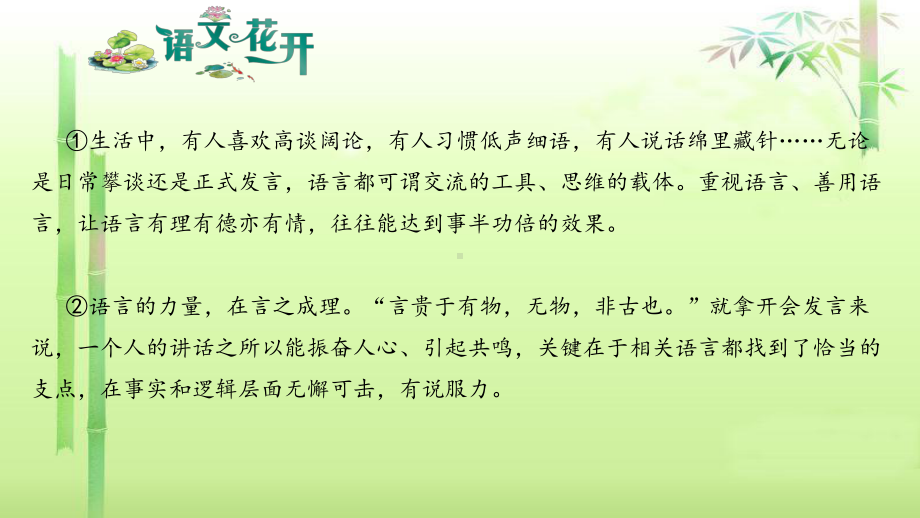 语文花开

①生活中，有人喜欢高谈阔论，有人习惯低声细语，有人说话绵里藏针……无论是日常攀谈还是正式发言，语言都可谓交流的工具、思维的载体。重视语言、善用语言，让语言有理有德亦有情，往往能达到事半功倍的效果。

②语言的力量，在言之成理。“言贵于有物，无物，非古也。”就拿开会发言来说，一个人的讲话之所以能振奋人心、引起共鸣，关键在于相关语言都找到了恰当的支点，在事实和逻辑层面无懈可击，有说服力。